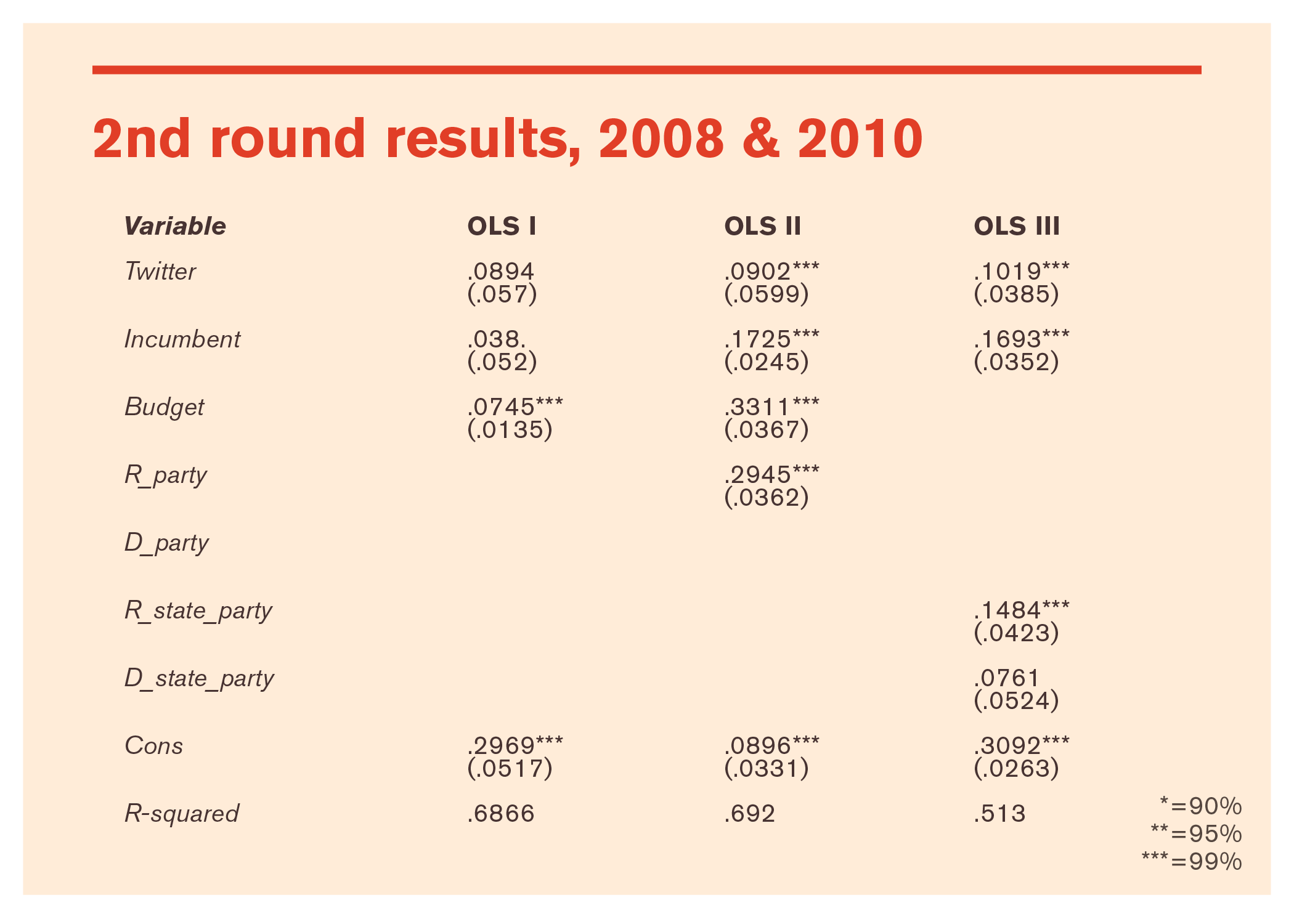 2nd round results, 2008 & 2010

| Variable | OLS I | OLS II | OLS III |
|---|---|---|---|
| Twitter | .0894 (.057) | .0902*** (.0599) | .1019*** (.0385) |
| Incumbent | .038. (.052) | .1725*** (.0245) | .1693*** (.0352) |
| Budget | .0745*** (.0135) | .3311*** (.0367) | |
| R_party | | .2945*** (.0362) | |
| D_party | | | |
| R_state_party | | | .1484*** (.0423) |
| D_state_party | | | .0761 (.0524) |
| Cons | .2969*** (.0517) | .0896*** (.0331) | .3092*** (.0263) |
| R-squared | .6866 | .692 | .513 |

*=90%
**=95%
***=99%